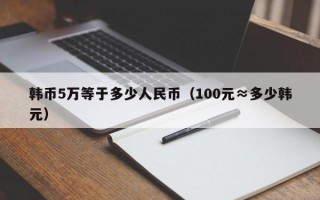 韩币5万等于多少人民币（100元≈多少韩元）